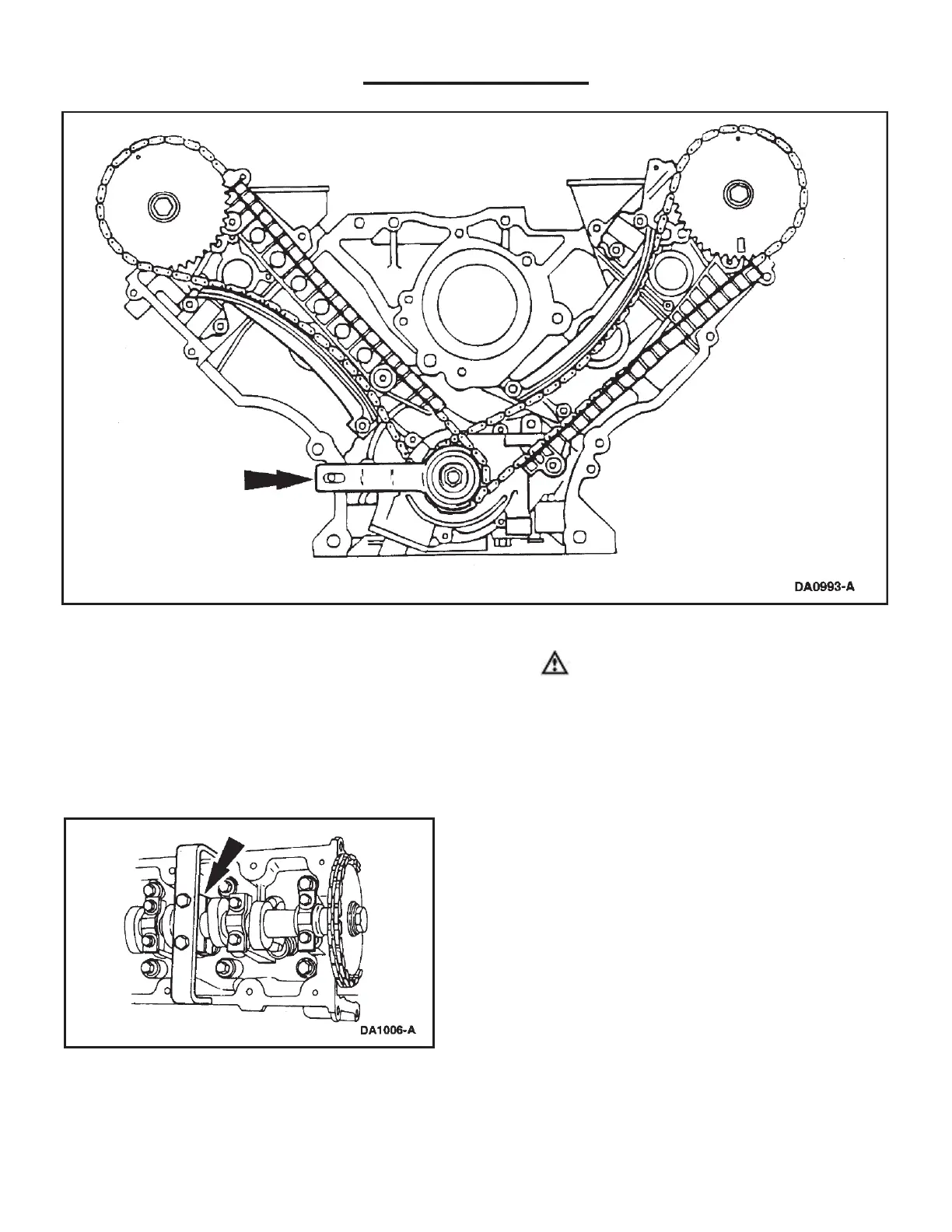 DA0993-A

DA1006-A